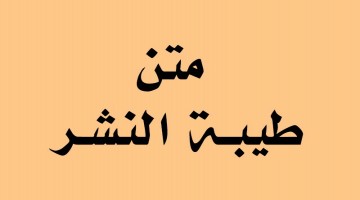 متن
طيبة النشر